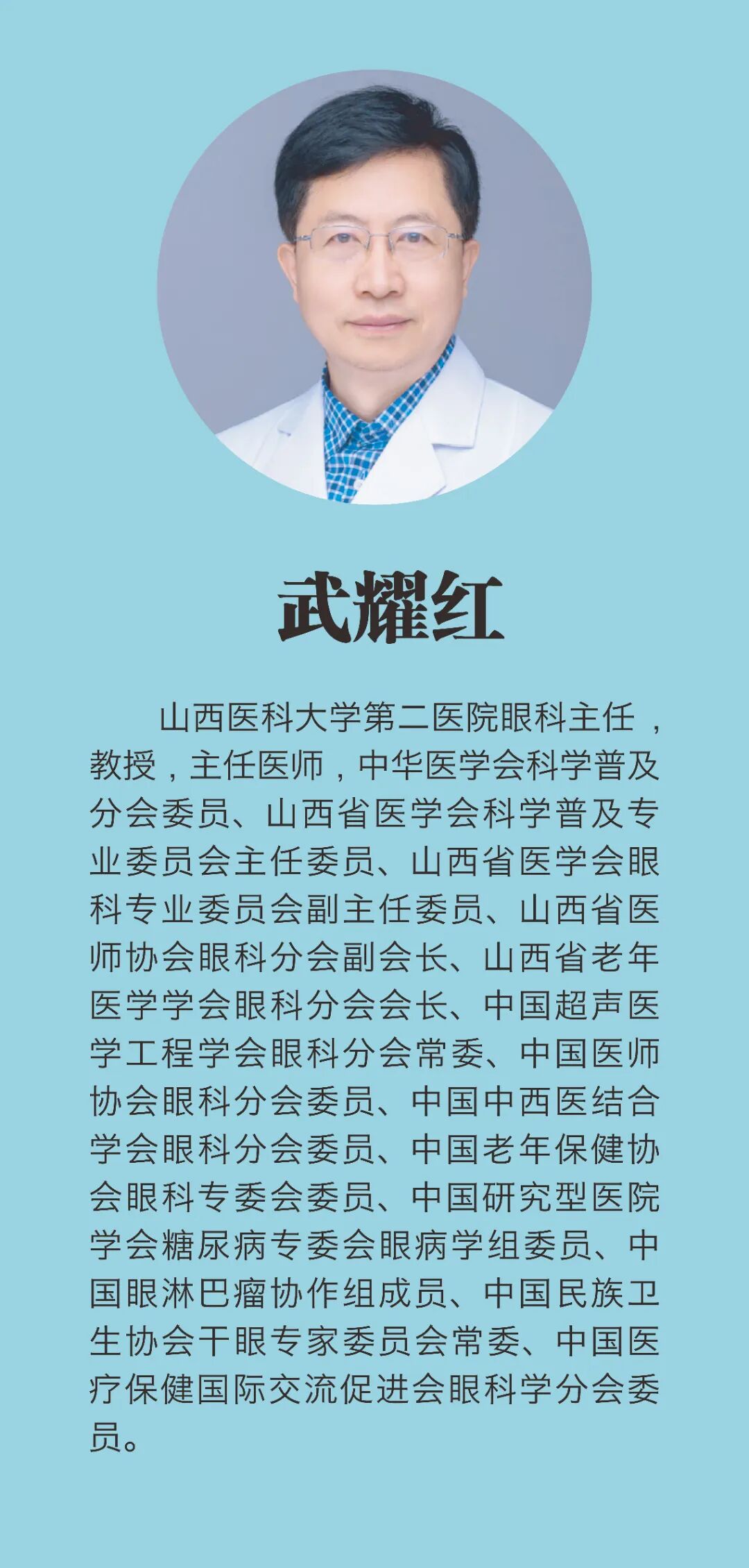 武耀红

山西医科大学第二医院眼科主任，教授，主任医师，中华医学会科学普及分会委员、山西省医学会科学普及专业委员会主任委员、山西省医学会眼科专业委员会副主任委员、山西省医师协会眼科分会副会长、山西省老年医学学会眼科分会会长、中国超声医学工程学会眼科分会常委、中国医师协会眼科分会委员、中国中西医结合学会眼科分会委员、中国老年保健协会眼科专委会委员、中国研究型医院学会糖尿病专委会眼病学组委员、中国眼淋巴瘤协作组成员、中国民族卫生协会干眼专家委员会常委、中国医疗保健国际交流促进会眼科学分会委员。